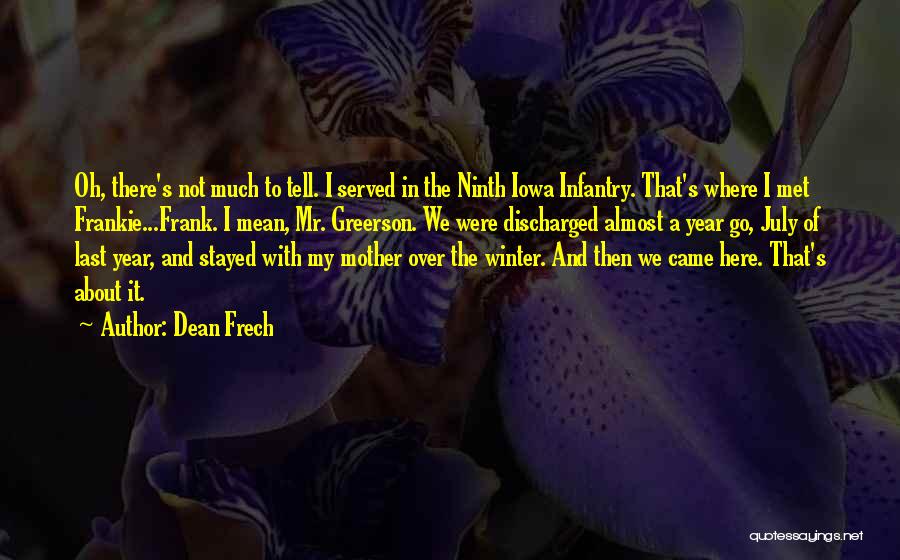 Oh, there's not much to tell. I served in the Ninth Iowa Infantry. That's where I met Frankie...Frank. I mean, Mr. Greerson. We were discharged almost a year go, July of last year, and stayed with my mother over the winter. And then we came here. That's about it.

~ Author: Dean Frech

quotessayings.net